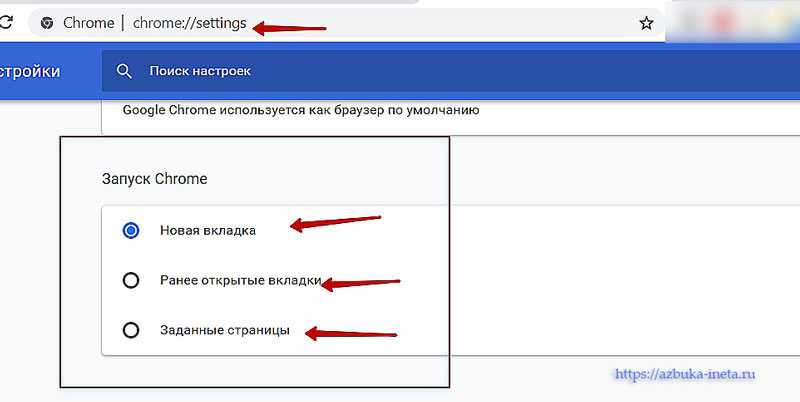 Chrome | chrome://settings

стройки

Поиск настроек

Google Chrome используется как браузер по умолчанию

Запуск Chrome

Новая вкладка

Ранее открытые вкладки

Заданные страницы

https://azbuka-ineta.ru